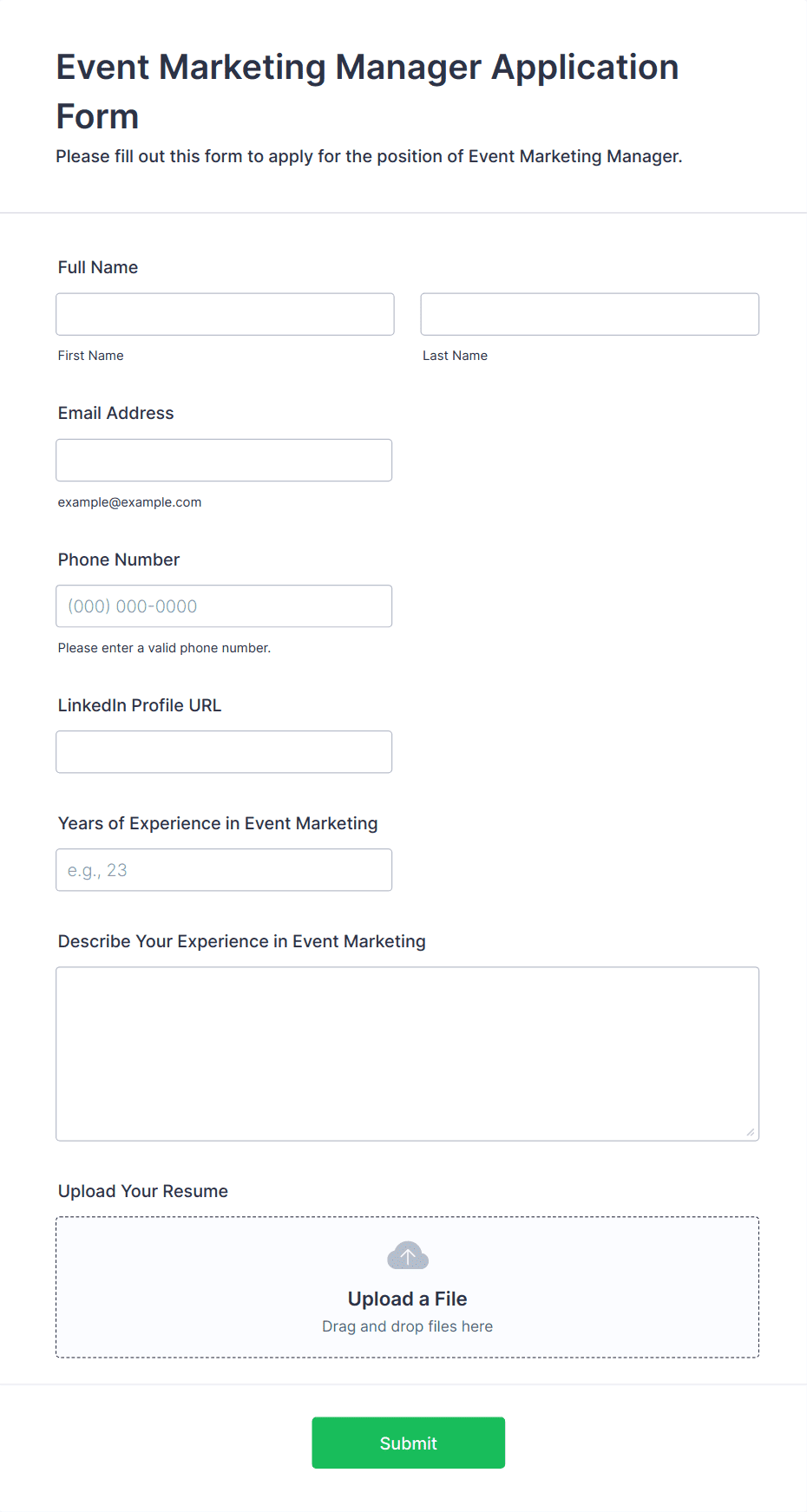 Event Marketing Manager Application Form

Please fill out this form to apply for the position of Event Marketing Manager.

Full Name

First Name

Last Name

Email Address

example@example.com

Phone Number

(000) 000-0000

Please enter a valid phone number.

LinkedIn Profile URL

Years of Experience in Event Marketing

e.g., 23

Describe Your Experience in Event Marketing

Upload Your Resume

Upload a File

Drag and drop files here

Submit